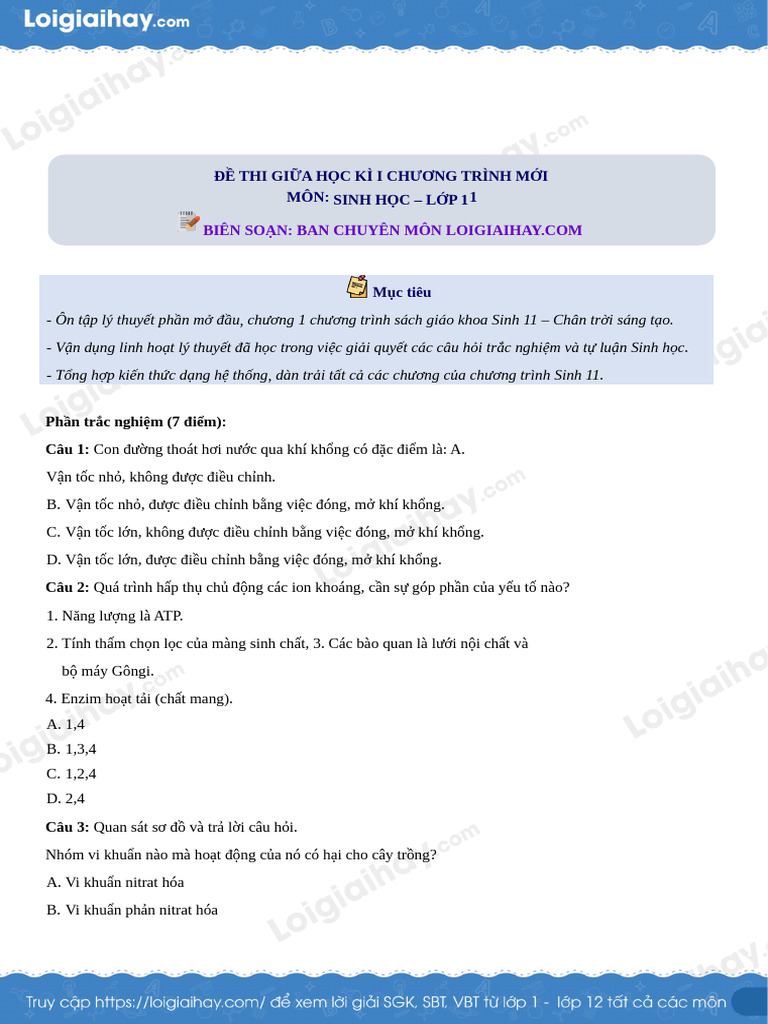 Loigiaihay.com

ĐỀ THI GIỮA HỌC KÌ I CHƯƠNG TRÌNH MỚI
MÔN: SINH HỌC – LỚP 11
BIÊN SOẠN: BAN CHUYÊN MÔN LOIGIAIHAY.COM

Mục tiêu

- Ôn tập lý thuyết phần mở đầu, chương 1 chương trình sách giáo khoa Sinh 11 – Chân trời sáng tạo.
- Vận dụng linh hoạt lý thuyết đã học trong việc giải quyết các câu hỏi trắc nghiệm và tự luận Sinh học.
- Tổng hợp kiến thức dạng hệ thống, dàn trải tất cả các chương của chương trình Sinh 11.

Phần trắc nghiệm (7 điểm):

Câu 1: Con đường thoát hơi nước qua khí khổng có đặc điểm là: A.
Vận tốc nhỏ, không được điều chỉnh.
B. Vận tốc nhỏ, được điều chỉnh bằng việc đóng, mở khí khổng.
C. Vận tốc lớn, không được điều chỉnh bằng việc đóng, mở khí khổng.
D. Vận tốc lớn, được điều chỉnh bằng việc đóng, mở khí khổng.

Câu 2: Quá trình hấp thụ chủ động các ion khoáng, cần sự góp phần của yếu tố nào?
1. Năng lượng là ATP.
2. Tính thấm chọn lọc của màng sinh chất, 3. Các bào quan là lưới nội chất và bộ máy Gôngi.
4. Enzim hoạt tải (chất mang).
A. 1,4
B. 1,3,4
C. 1,2,4
D. 2,4

Câu 3: Quan sát sơ đồ và trả lời câu hỏi.
Nhóm vi khuẩn nào mà hoạt động của nó có hại cho cây trồng?
A. Vi khuẩn nitrat hóa
B. Vi khuẩn phản nitrat hóa

Truy cập https://loigiaihay.com/ để xem lời giải SGK, SBT, VBT từ lớp 1 - lớp 12 tất cả các môn